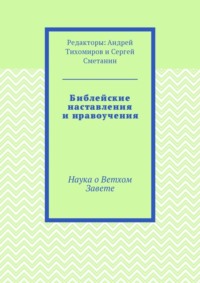 Редакторы: Андрей Тихомиров и Сергей Сметанин

Библейские наставления и нравоучения

Наука о Ветхом Завете